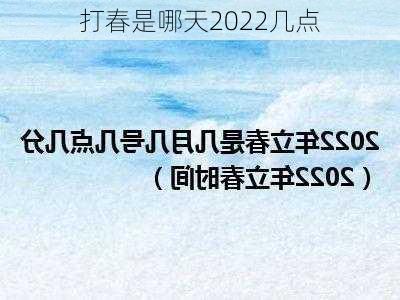 打春是哪天2022几点

2022年立春是几月几号几点几分（2022年立春时间）